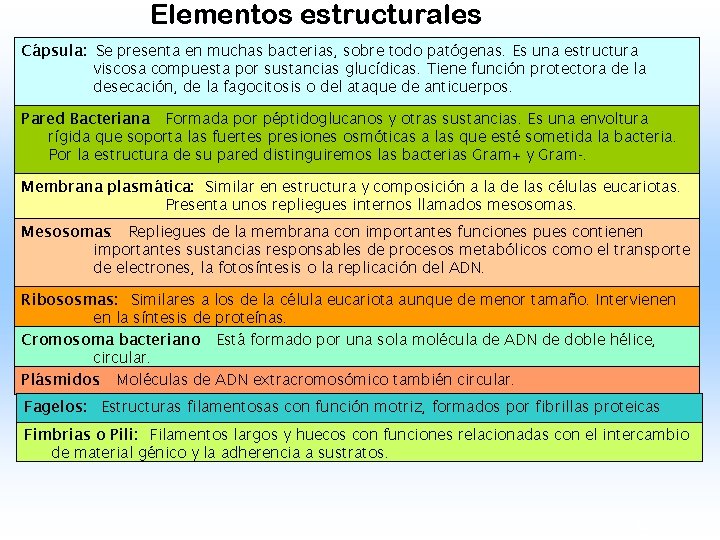 Elementos estructurales

Cápsula: Se presenta en muchas bacterias, sobre todo patógenas. Es una estructura viscosa compuesta por sustancias glucídicas. Tiene función protectora de la desecación, de la fagocitosis o del ataque de anticuerpos.

Pared Bacteriana Formada por péptidoglucanos y otras sustancias. Es una envoltura rígida que soporta las fuertes presiones osmóticas a las que esté sometida la bacteria. Por la estructura de su pared distinguiremos las bacterias Gram+ y Gram-.

Membrana plasmática: Similar en estructura y composición a la de las células eucariotas. Presenta unos repliegues internos llamados mesosomas.

Mesosomas Repliegues de la membrana con importantes funciones pues contienen importantes sustancias responsables de procesos metabólicos como el transporte de electrones, la fotosíntesis o la replicación del ADN.

Ribososmas: Similares a los de la célula eucariota aunque de menor tamaño. Intervienen en la síntesis de proteínas.

Cromosoma bacteriano Está formado por una sola molécula de ADN de doble hélice, circular.

Plásmidos Moléculas de ADN extracromosómico también circular.

Fagelos: Estructuras filamentosas con función motriz, formados por fibrillas proteicas

Fimbrias o Pili: Filamentos largos y huecos con funciones relacionadas con el intercambio de material génico y la adherencia a sustratos.